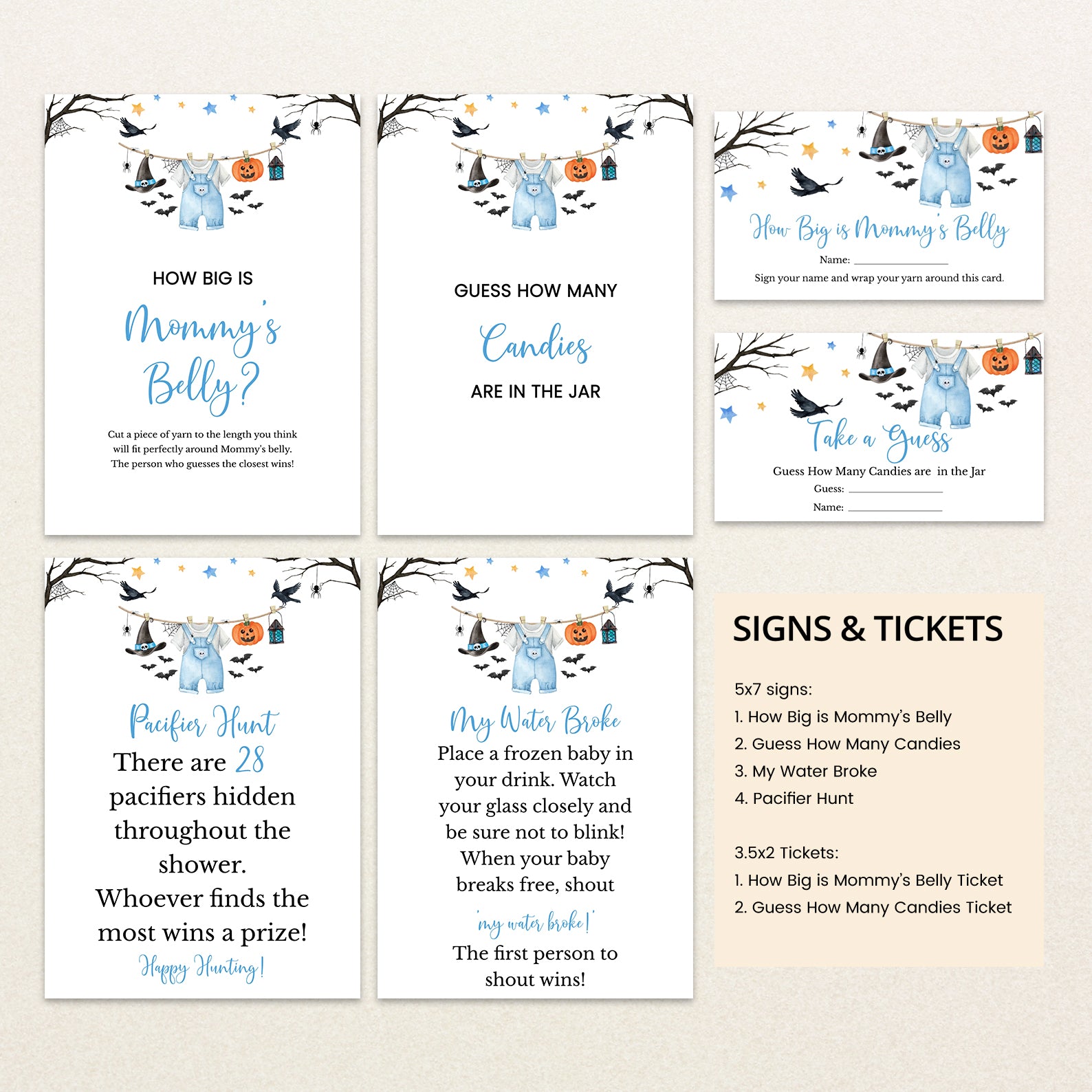 HOW BIG IS

Mommy's Belly?

Cut a piece of yarn to the length you think will fit perfectly around Mommy's belly. The person who guesses the closest wins!

GUESS HOW MANY

Candies

ARE IN THE JAR

How Big is Mommy's Belly

Name: ____

Sign your name and wrap your yarn around this card.

Take a Guess

Guess How Many Candies are in the Jar

Guess: ____

Name: ____

Pacifier Hunt

There are 28 pacifiers hidden throughout the shower. Whoever finds the most wins a prize!

Happy Hunting!

My Water Broke

Place a frozen baby in your drink. Watch your glass closely and be sure not to blink! When your baby breaks free, shout

'my water broke!'

The first person to shout wins!

SIGNS & TICKETS

5x7 signs:
1. How Big is Mommy's Belly
2. Guess How Many Candies
3. My Water Broke
4. Pacifier Hunt

3.5x2 Tickets:
1. How Big is Mommy's Belly Ticket
2. Guess How Many Candies Ticket